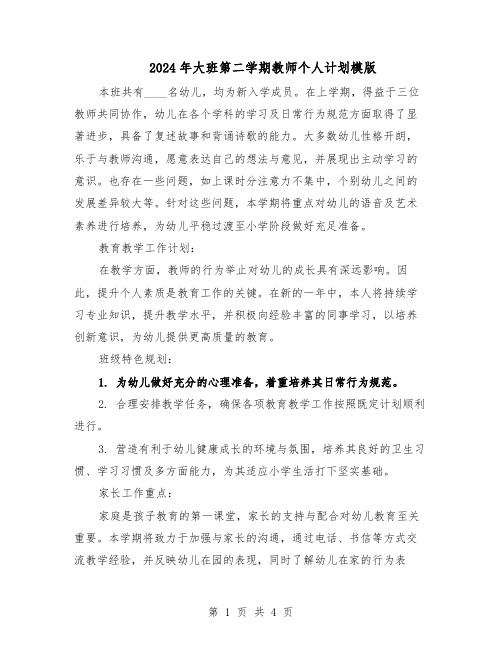 2024年大班第二学期教师个人计划模版

本班共有____名幼儿，均为新入学成员。在上学期，得益于三位教师共同协作，幼儿在各个学科的学习及日常行为规范方面取得了显著进步，具备了复述故事和背诵诗歌的能力。大多数幼儿性格开朗，乐于与教师沟通，愿意表达自己的想法与意见，并展现出主动学习的意识。也存在一些问题，如上课时分注意力不集中，个别幼儿之间的发展差异较大等。针对这些问题，本学期将重点对幼儿的语音及艺术素养进行培养，为幼儿平稳过渡至小学阶段做好充足准备。

教育教学工作计划：

在教学方面，教师的行为举止对幼儿的成长具有深远影响。因此，提升个人素质是教育工作的关键。在新的一年中，本人将持续学习专业知识，提升教学水平，并积极向经验丰富的同事学习，以培养创新意识，为幼儿提供更高质量的教育。

班级特色规划：

1. 为幼儿做好充分的心理准备，着重培养其日常行为规范。

2. 合理安排教学任务，确保各项教育教学工作按照既定计划顺利进行。

3. 营造有利于幼儿健康成长的环境与氛围，培养其良好的卫生习惯、学习习惯及多方面能力，为其适应小学生活打下坚实基础。

家长工作重点：

家庭是孩子教育的第一课堂，家长的支持与配合对幼儿教育至关重要。本学期将致力于加强与家长的沟通，通过电话、书信等方式交流教学经验，并反映幼儿在园的表现，同时了解幼儿在家的行为表

第 1 页 共 4 页